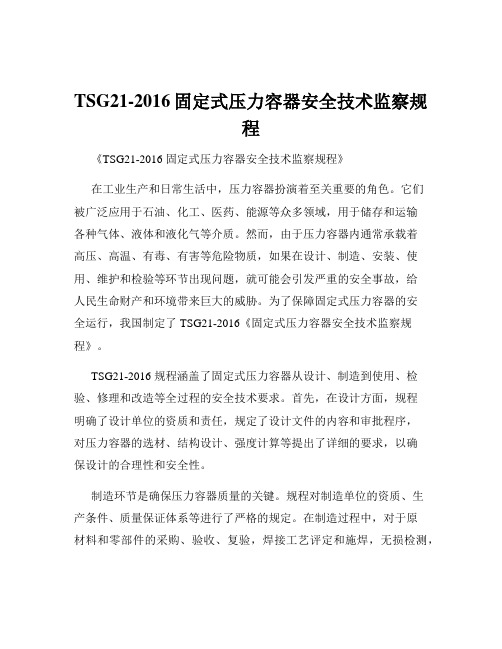 TSG21-2016 固定式压力容器安全技术监察规程

《TSG21-2016 固定式压力容器安全技术监察规程》

在工业生产和日常生活中，压力容器扮演着至关重要的角色。它们被广泛应用于石油、化工、医药、能源等众多领域，用于储存和运输各种气体、液体和液化气等介质。然而，由于压力容器内通常承载着高压、高温、有毒、有害等危险物质，如果在设计、制造、安装、使用、维护和检验等环节出现问题，就可能会引发严重的安全事故，给人民生命财产和环境带来巨大的威胁。为了保障固定式压力容器的安全运行，我国制定了 TSG21-2016《固定式压力容器安全技术监察规程》。

TSG21-2016 规程涵盖了固定式压力容器从设计、制造到使用、检验、修理和改造等全过程的安全技术要求。首先，在设计方面，规程明确了设计单位的资质和责任，规定了设计文件的内容和审批程序，对压力容器的选材、结构设计、强度计算等提出了详细的要求，以确保设计的合理性和安全性。

制造环节是确保压力容器质量的关键。规程对制造单位的资质、生产条件、质量保证体系等进行了严格的规定。在制造过程中，对于原材料和零部件的采购、验收、复验，焊接工艺评定和施焊，无损检测，